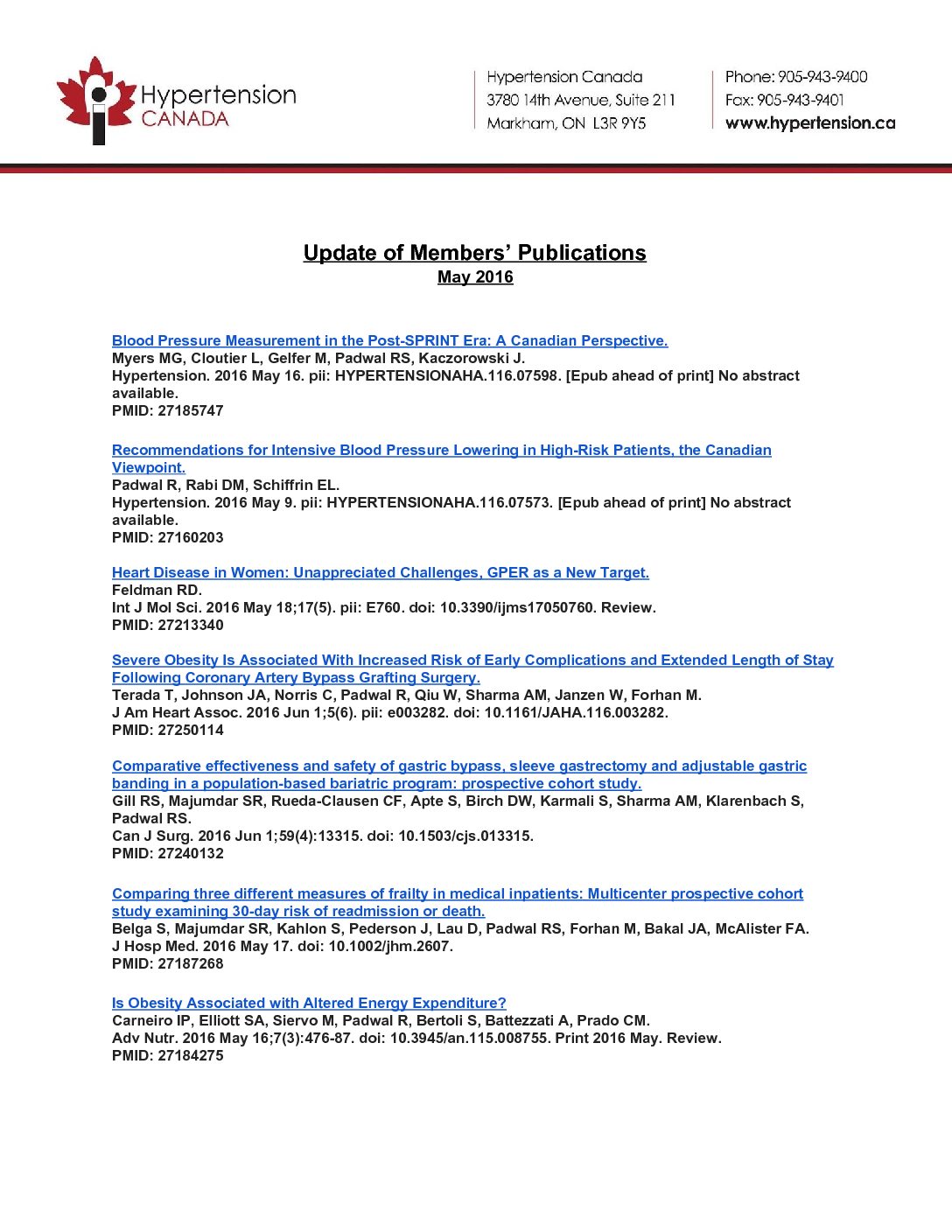 Hypertension CANADA

Hypertension Canada
3780 14th Avenue, Suite 211
Markham, ON L3R 9Y5

Phone: 905-943-9400
Fax: 905-943-9401
www.hypertension.ca

Update of Members' Publications
May 2016

Blood Pressure Measurement in the Post-SPRINT Era: A Canadian Perspective.
Myers MG, Cloutier L, Gelfer M, Padwal RS, Kaczorowski J.
Hypertension. 2016 May 16. pii: HYPERTENSIONAHA.116.07598. [Epub ahead of print] No abstract available.
PMID: 27185747

Recommendations for Intensive Blood Pressure Lowering in High-Risk Patients, the Canadian Viewpoint.
Padwal R, Rabi DM, Schiffrin EL.
Hypertension. 2016 May 9. pii: HYPERTENSIONAHA.116.07573. [Epub ahead of print] No abstract available.
PMID: 27160203

Heart Disease in Women: Unappreciated Challenges, GPER as a New Target.
Feldman RD.
Int J Mol Sci. 2016 May 18;17(5). pii: E760. doi: 10.3390/ijms17050760. Review.
PMID: 27213340

Severe Obesity Is Associated With Increased Risk of Early Complications and Extended Length of Stay Following Coronary Artery Bypass Grafting Surgery.
Terada T, Johnson JA, Norris C, Padwal R, Qiu W, Sharma AM, Janzen W, Forhan M.
J Am Heart Assoc. 2016 Jun 1;5(6). pii: e003282. doi: 10.1161/JAHA.116.003282.
PMID: 27250114

Comparative effectiveness and safety of gastric bypass, sleeve gastrectomy and adjustable gastric banding in a population-based bariatric program: prospective cohort study.
Gill RS, Majumdar SR, Rueda-Clausen CF, Apte S, Birch DW, Karmali S, Sharma AM, Klarenbach S, Padwal RS.
Can J Surg. 2016 Jun 1;59(4):13315. doi: 10.1503/cjs.013315.
PMID: 27240132

Comparing three different measures of frailty in medical inpatients: Multicenter prospective cohort study examining 30-day risk of readmission or death.
Belga S, Majumdar SR, Kahlon S, Pederson J, Lau D, Padwal RS, Forhan M, Bakal JA, McAlister FA.
J Hosp Med. 2016 May 17. doi: 10.1002/jhm.2607.
PMID: 27187268

Is Obesity Associated with Altered Energy Expenditure?
Carneiro IP, Elliott SA, Siervo M, Padwal R, Bertoli S, Battezzati A, Prado CM.
Adv Nutr. 2016 May 16;7(3):476-87. doi: 10.3945/an.115.008755. Print 2016 May. Review.
PMID: 27184275